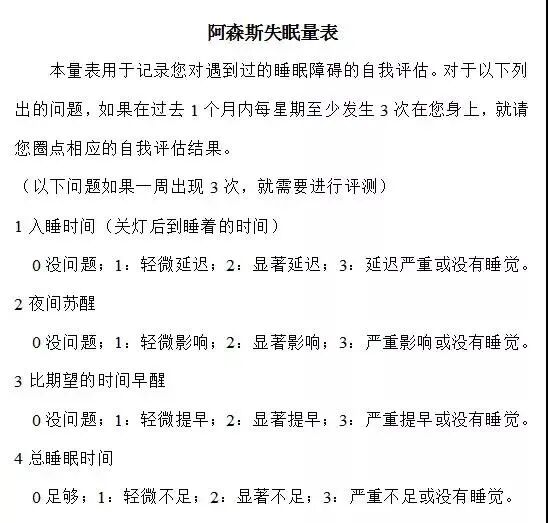 阿森斯失眠量表

本量表用于记录您对遇到过的睡眠障碍的自我评估。对于以下列出的问题，如果在过去 1 个月内每星期至少发生 3 次在您身上，就请您圈点相应的自我评估结果。

（以下问题如果一周出现 3 次，就需要进行评测）

1 入睡时间（关灯后到睡着的时间）

0 没问题；1：轻微延迟；2：显著延迟；3：延迟严重或没有睡觉。

2 夜间苏醒

0 没问题；1：轻微影响；2：显著影响；3：严重影响或没有睡觉。

3 比期望的时间早醒

0 没问题；1：轻微提早；2：显著提早；3：严重提早或没有睡觉。

4 总睡眠时间

0 足够；1：轻微不足；2：显著不足；3：严重不足或没有睡觉。